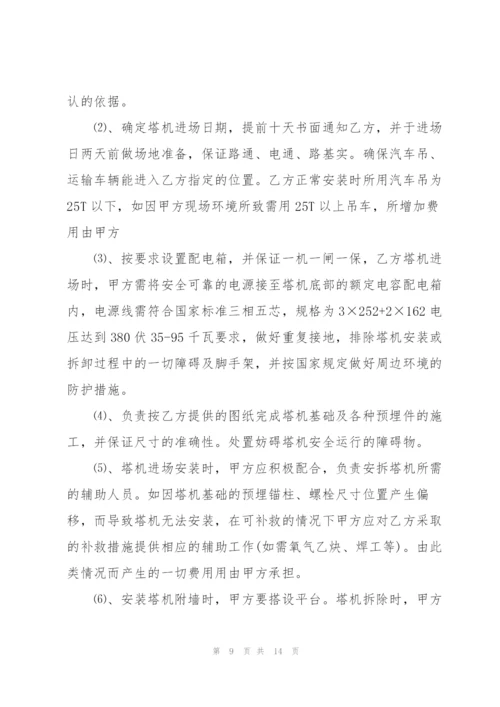 认的依据。

⑵、确定塔机进场日期，提前十天书面通知乙方，并于进场日两天前做场地准备，保证路通、电通、路基实。确保汽车吊、运输车辆能进入乙方指定的位置。乙方正常安装时所用汽车吊为25T以下，如因甲方现场环境所致需用25T以上吊车，所增加费用由甲方

⑶、按要求设置配电箱，并保证一机一闸一保，乙方塔机进场时，甲方需将安全可靠的电源接至塔机底部的额定电容配电箱内，电源线需符合国家标准三相五芯，规格为3×252+2×162电压达到380伏35-95千瓦要求，做好重复接地，排除塔机安装或拆卸过程中的一切障碍及脚手架，并按国家规定做好周边环境的防护措施。

⑷、负责按乙方提供的图纸完成塔机基础及各种预埋件的施工，并保证尺寸的准确性。处置妨碍塔机安全运行的障碍物。

⑸、塔机进场安装时，甲方应积极配合，负责安拆塔机所需的辅助人员。如因塔机基础的预埋锚柱、螺栓尺寸位置产生偏移，而导致塔机无法安装，在可补救的情况下甲方应对乙方采取的补救措施提供相应的辅助工作(如需氧气乙炔、焊工等)。由此类情况而产生的一切费用用由甲方承担。

⑹、安装塔机附墙时，甲方要搭设平台。塔机拆除时，甲方

第 9 页 共 14 页